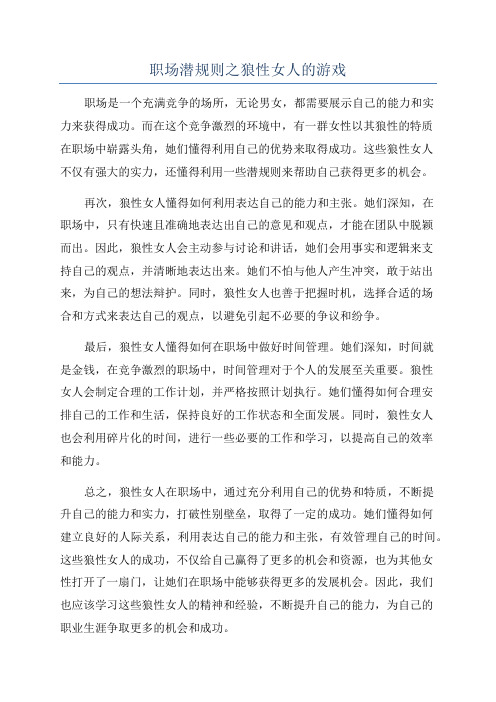 职场潜规则之狼性女人的游戏

职场是一个充满竞争的场所，无论男女，都需要展示自己的能力和实力来获得成功。而在这个竞争激烈的环境中，有一群女性以其狼性的特质在职场中崭露头角，她们懂得利用自己的优势来取得成功。这些狼性女人不仅有强大的实力，还懂得利用一些潜规则来帮助自己获得更多的机会。

再次，狼性女人懂得如何利用表达自己的能力和主张。她们深知，在职场中，只有快速且准确地表达出自己的意见和观点，才能在团队中脱颖而出。因此，狼性女人会主动参与讨论和讲话，她们会用事实和逻辑来支持自己的观点，并清晰地表达出来。她们不怕与他人产生冲突，敢于站出来，为自己的想法辩护。同时，狼性女人也善于把握时机，选择合适的场合和方式来表达自己的观点，以避免引起不必要的争议和纷争。

最后，狼性女人懂得如何在职场中做好时间管理。她们深知，时间就是金钱，在竞争激烈的职场中，时间管理对于个人的发展至关重要。狼性女人会制定合理的工作计划，并严格按照计划执行。她们懂得如何合理安排自己的工作和生活，保持良好的工作状态和全面发展。同时，狼性女人也会利用碎片化的时间，进行一些必要的工作和学习，以提高自己的效率和能力。

总之，狼性女人在职场中，通过充分利用自己的优势和特质，不断提升自己的能力和实力，打破性别壁垒，取得了一定的成功。她们懂得如何建立良好的人际关系，利用表达自己的能力和主张，有效管理自己的时间。这些狼性女人的成功，不仅给自己赢得了更多的机会和资源，也为其他女性打开了一扇门，让她们在职场中能够获得更多的发展机会。因此，我们也应该学习这些狼性女人的精神和经验，不断提升自己的能力，为自己的职业生涯争取更多的机会和成功。